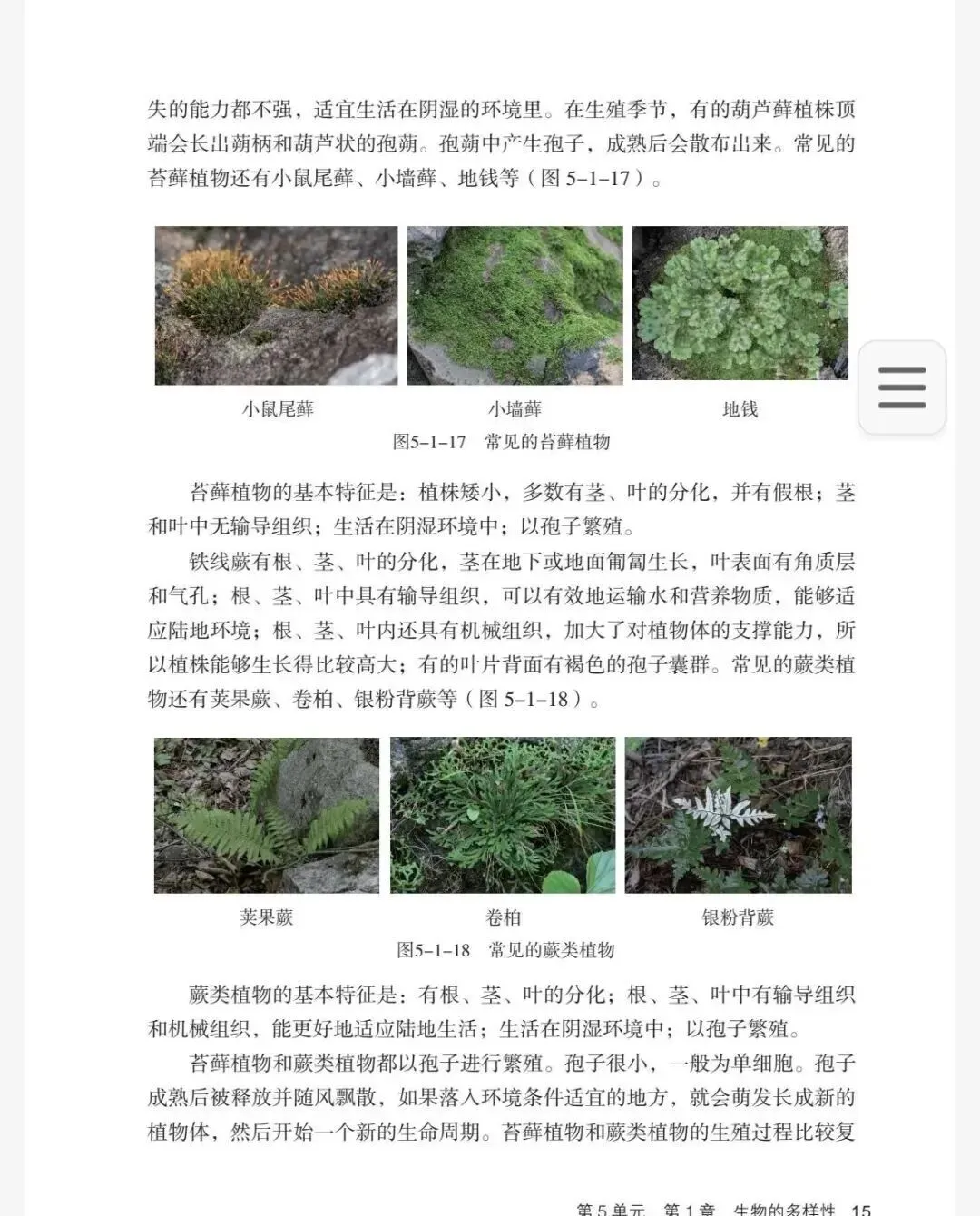 失的能力都不强，适宜生活在阴湿的环境里。在生殖季节，有的葫芦藓植株顶端会长出蒴柄和葫芦状的孢蒴。孢蒴中产生孢子，成熟后会散布出来。常见的苔藓植物还有小鼠尾藓、小墙藓、地钱等（图 5–1–17）。

小鼠尾藓

小墙藓

地钱

图5–1–17 常见的苔藓植物

苔藓植物的基本特征是：植株矮小，多数有茎、叶的分化，并有假根；茎和叶中无输导组织；生活在阴湿环境中；以孢子繁殖。

铁线蕨有根、茎、叶的分化，茎在地下或地面匍匐生长，叶表面有角质层和气孔；根、茎、叶中具有输导组织，可以有效地运输水和营养物质，能够适应陆地环境；根、茎、叶内还具有机械组织，加大了对植物体的支撑能力，所以植株能够生长得比较高大；有的叶片背面有褐色的孢子囊群。常见的蕨类植物还有荚果蕨、卷柏、银粉背蕨等（图 5–1–18）。

荚果蕨

卷柏

银粉背蕨

图5–1–18 常见的蕨类植物

蕨类植物的基本特征是：有根、茎、叶的分化；根、茎、叶中有输导组织和机械组织，能更好地适应陆地生活；生活在阴湿环境中；以孢子繁殖。

苔藓植物和蕨类植物都以孢子进行繁殖。孢子很小，一般为单细胞。孢子成熟后被释放并随风飘散，如果落入环境条件适宜的地方，就会萌发长成新的植物体，然后开始一个新的生命周期。苔藓植物和蕨类植物的生殖过程比较复

第 5 单元 第 1 章 生物的多样性 15